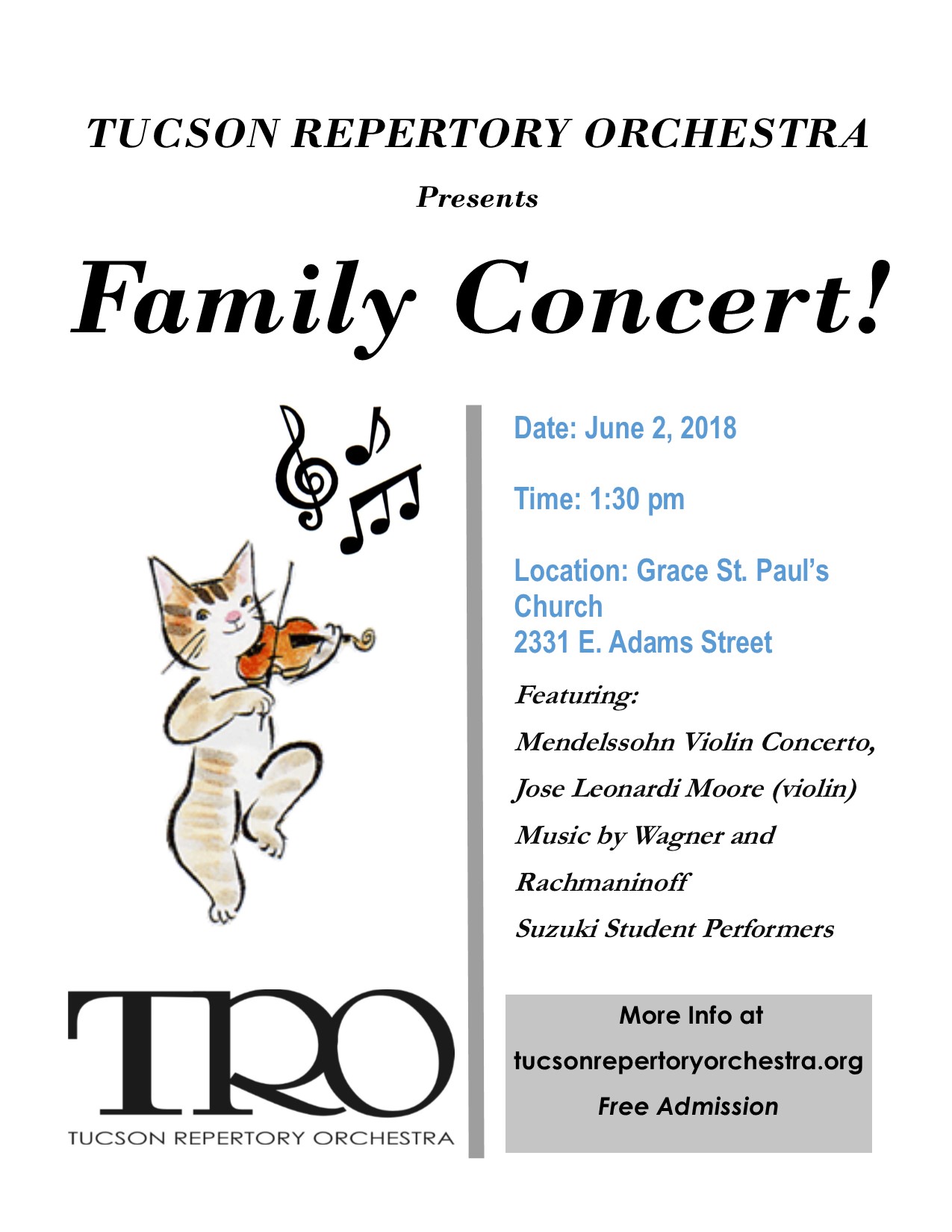 TUCSON REPERTORY ORCHESTRA

Presents

Family Concert!

TRO
TUCSON REPERTORY ORCHESTRA

Date: June 2, 2018

Time: 1:30 pm

Location: Grace St. Paul's Church
2331 E. Adams Street

Featuring:

Mendelssohn Violin Concerto,

Jose Leonardi Moore (violin)

Music by Wagner and Rachmaninoff

Suzuki Student Performers

More Info at

tucsonrepertoryorchestra.org

Free Admission